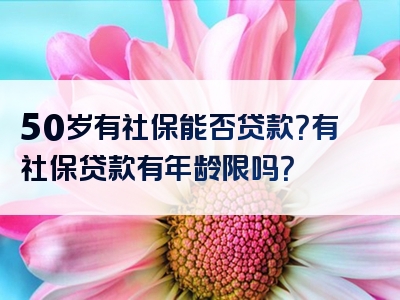 50岁有社保能否贷款?有社保贷款有年龄限吗?